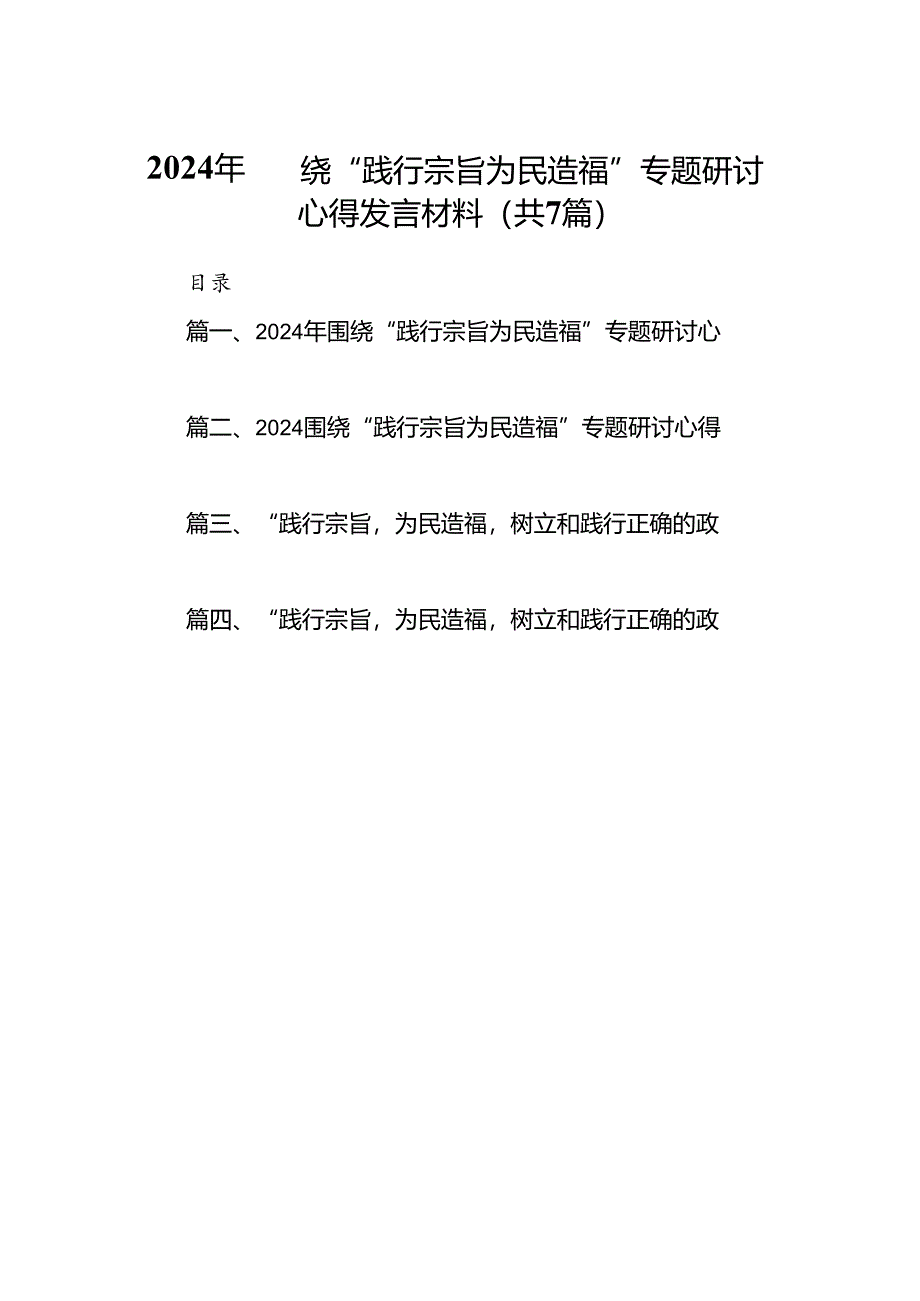 2024年　　绕“践行宗旨为民造福”专题研讨心得发言材料（共7篇）

目录

篇一、2024年围绕“践行宗旨为民造福”专题研讨心

篇二、2024围绕“践行宗旨为民造福”专题研讨心得

篇三、“践行宗旨，为民造福，树立和践行正确的政

篇四、“践行宗旨，为民造福，树立和践行正确的政